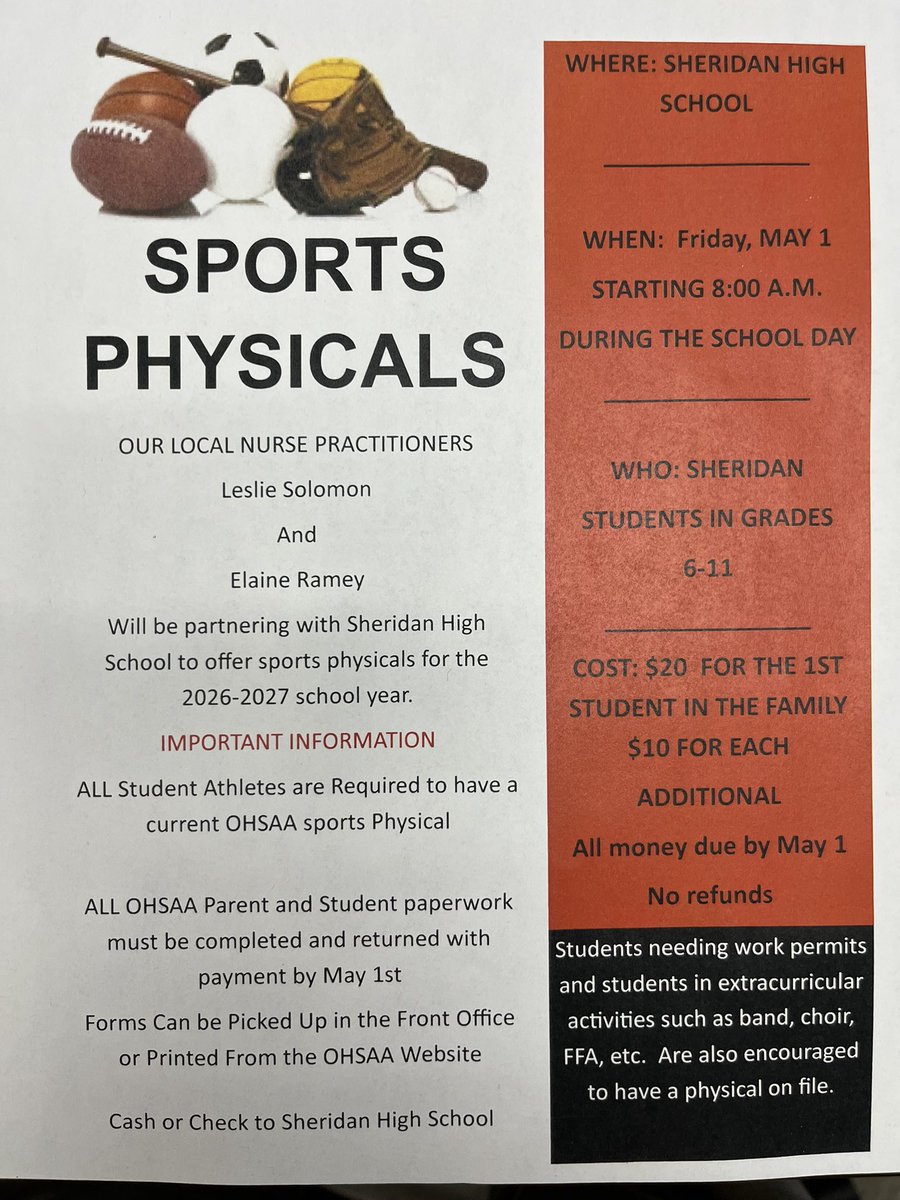 SPORTS PHYSICALS

OUR LOCAL NURSE PRACTITIONERS

Leslie Solomon

And

Elaine Ramey

Will be partnering with Sheridan High School to offer sports physicals for the 2026-2027 school year.

IMPORTANT INFORMATION

ALL Student Athletes are Required to have a current OHSAA sports Physical

ALL OHSAA Parent and Student paperwork must be completed and returned with payment by May 1st

Forms Can be Picked Up in the Front Office or Printed From the OHSAA Website

Cash or Check to Sheridan High School

WHERE: SHERIDAN HIGH SCHOOL

WHEN: Friday, MAY 1

STARTING 8:00 A.M.

DURING THE SCHOOL DAY

WHO: SHERIDAN STUDENTS IN GRADES 6-11

COST: $20 FOR THE 1ST STUDENT IN THE FAMILY

$10 FOR EACH ADDITIONAL

All money due by May 1

No refunds

Students needing work permits and students in extracurricular activities such as band, choir, FFA, etc. Are also encouraged to have a physical on file.